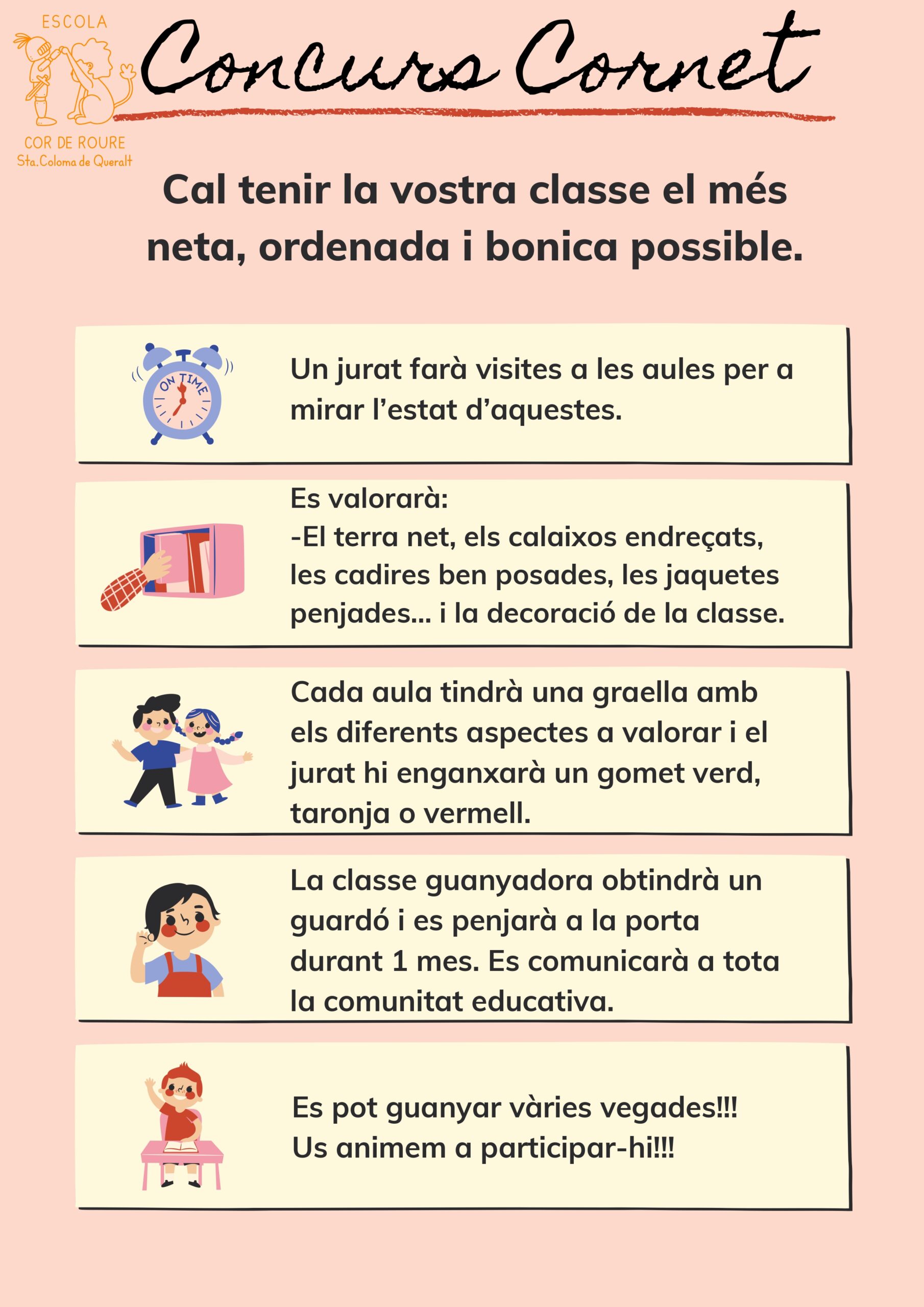 ESCOLA

COR DE ROURE
Sta.Coloma de Queralt

Concurs Cornet

Cal tenir la vostra classe el més neta, ordenada i bonica possible.

ON TIME

Un jurat farà visites a les aules per a mirar l'estat d'aquestes.

Es valorarà:
-El terra net, els calaixos endreçats, les cadires ben posades, les jaquetes penjades... i la decoració de la classe.

Cada aula tindrà una graella amb els diferents aspectes a valorar i el jurat hi enganxarà un gomet verd, taronja o vermell.

La classe guanyadora obtindrà un guardó i es penjarà a la porta durant 1 mes. Es comunicarà a tota la comunitat educativa.

Es pot guanyar vàries vegades!!!
Us animem a participar-hi!!!